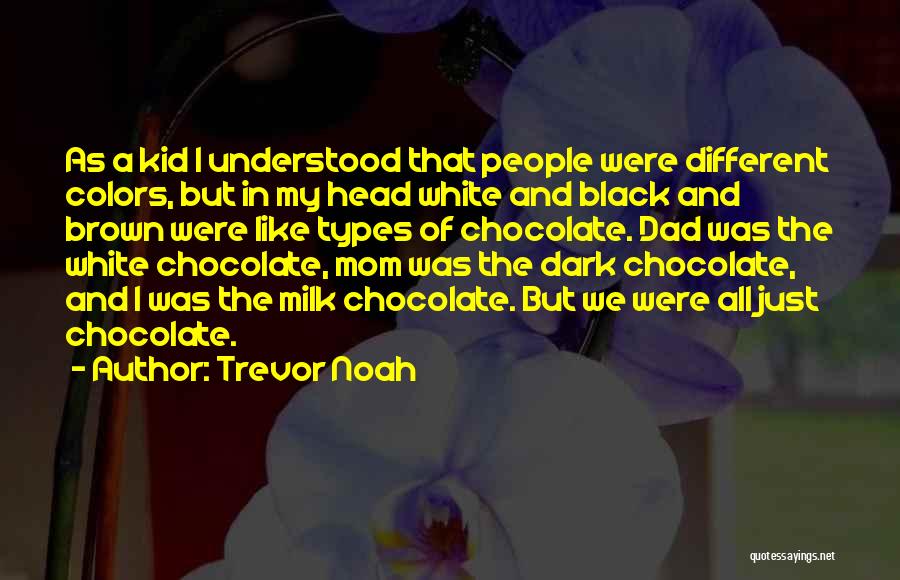 As a kid I understood that people were different colors, but in my head white and black and brown were like types of chocolate. Dad was the white chocolate, mom was the dark chocolate, and I was the milk chocolate. But we were all just chocolate.

- Author: Trevor Noah

quotessayings.net